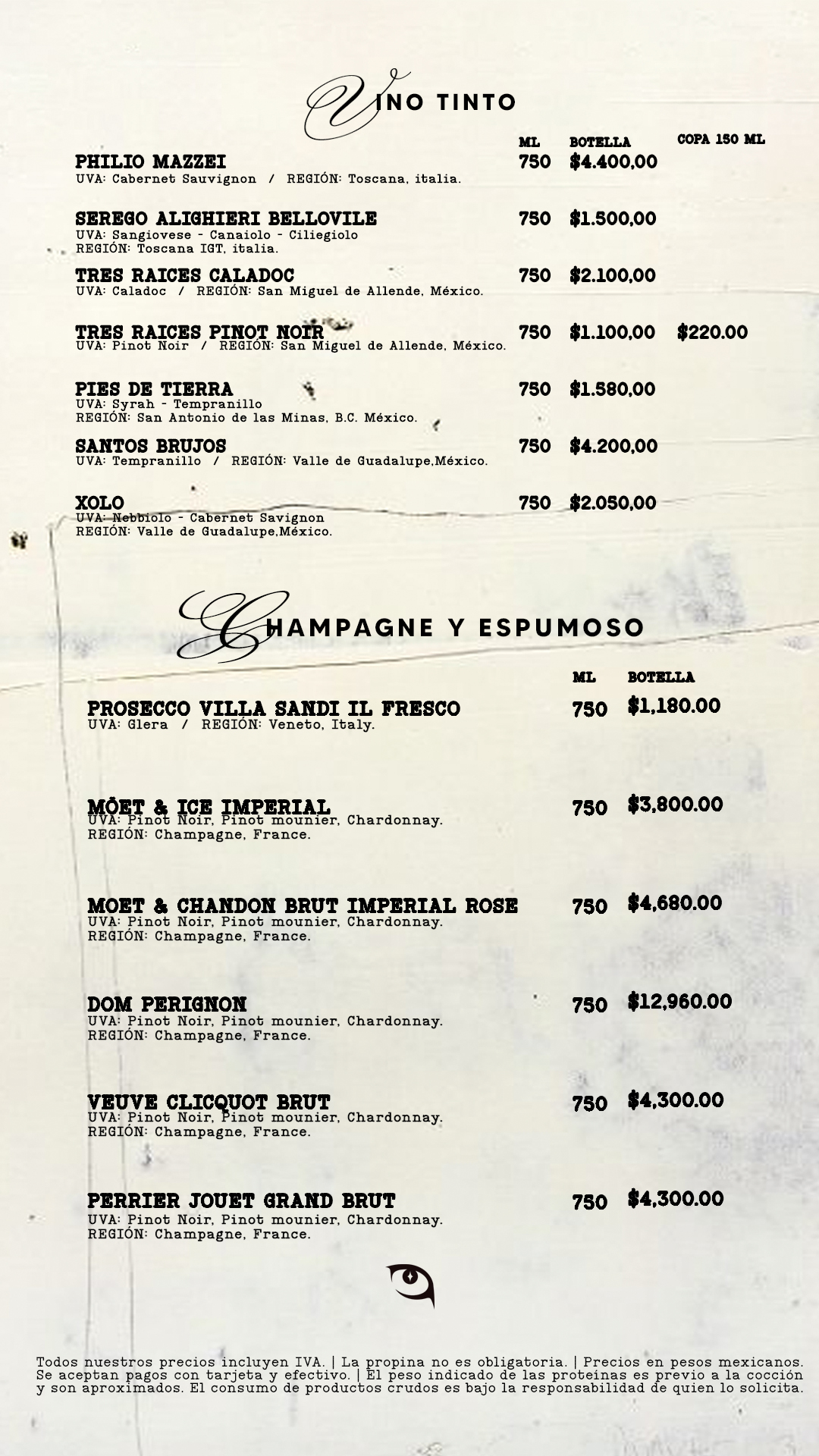 VINO TINTO

| | ML | BOTELLA | COPA 150 ML |
|---|---|---|---|
| PHILIO MAZZEI<br>UVA: Cabernet Sauvignon / REGIÓN: Toscana, italia. | 750 | $4.400,00 | |
| SEREGO ALIGHIERI BELLOVILE<br>UVA: Sangiovese - Canaiolo - Ciliegiolo<br>REGIÓN: Toscana IGT, italia. | 750 | $1.500,00 | |
| TRES RAICES CALADOC<br>UVA: Caladoc / REGIÓN: San Miguel de Allende, México. | 750 | $2.100,00 | |
| TRES RAICES PINOT NOIR<br>UVA: Pinot Noir / REGIÓN: San Miguel de Allende, México. | 750 | $1.100,00 | $220.00 |
| PIES DE TIERRA<br>UVA: Syrah - Tempranillo<br>REGIÓN: San Antonio de las Minas, B.C. México. | 750 | $1.580,00 | |
| SANTOS BRUJOS<br>UVA: Tempranillo / REGIÓN: Valle de Guadalupe,México. | 750 | $4.200,00 | |
| XOLO<br>UVA: Nebbiolo - Cabernet Savignon<br>REGIÓN: Valle de Guadalupe,México. | 750 | $2.050,00 | |

CHAMPAGNE Y ESPUMOSO

| | ML | BOTELLA |
|---|---|---|
| PROSECCO VILLA SANDI IL FRESCO<br>UVA: Glera / REGIÓN: Veneto, Italy. | 750 | $1,180.00 |
| MÖET & ICE IMPERIAL<br>UVA: Pinot Noir, Pinot mounier, Chardonnay.<br>REGIÓN: Champagne, France. | 750 | $3,800.00 |
| MOET & CHANDON BRUT IMPERIAL ROSE<br>UVA: Pinot Noir, Pinot mounier, Chardonnay.<br>REGIÓN: Champagne, France. | 750 | $4,680.00 |
| DOM PERIGNON<br>UVA: Pinot Noir, Pinot mounier, Chardonnay.<br>REGIÓN: Champagne, France. | 750 | $12,960.00 |
| VEUVE CLICQUOT BRUT<br>UVA: Pinot Noir, Pinot mounier, Chardonnay.<br>REGIÓN: Champagne, France. | 750 | $4,300.00 |
| PERRIER JOUET GRAND BRUT<br>UVA: Pinot Noir, Pinot mounier, Chardonnay.<br>REGIÓN: Champagne, France. | 750 | $4,300.00 |

Todos nuestros precios incluyen IVA. | La propina no es obligatoria. | Precios en pesos mexicanos. Se aceptan pagos con tarjeta y efectivo. | El peso indicado de las proteínas es previo a la cocción y son aproximados. El consumo de productos crudos es bajo la responsabilidad de quien lo solicita.